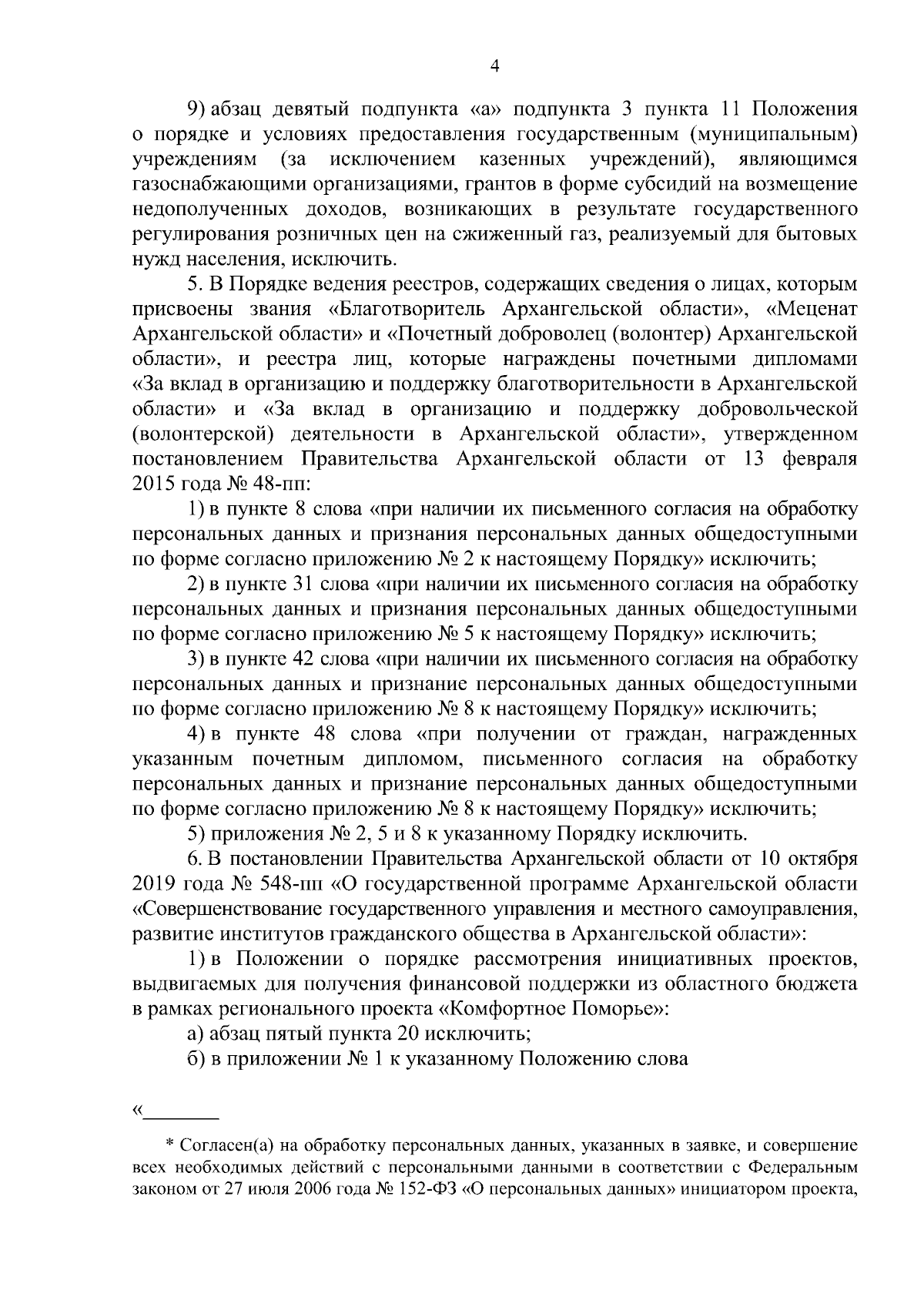 4

9) абзац девятый подпункта «а» подпункта 3 пункта 11 Положения о порядке и условиях предоставления государственным (муниципальным) учреждениям (за исключением казенных учреждений), являющимся газоснабжающими организациями, грантов в форме субсидий на возмещение недополученных доходов, возникающих в результате государственного регулирования розничных цен на сжиженный газ, реализуемый для бытовых нужд населения, исключить.

5. В Порядке ведения реестров, содержащих сведения о лицах, которым присвоены звания «Благотворитель Архангельской области», «Меценат Архангельской области» и «Почетный доброволец (волонтер) Архангельской области», и реестра лиц, которые награждены почетными дипломами «За вклад в организацию и поддержку благотворительности в Архангельской области» и «За вклад в организацию и поддержку добровольческой (волонтерской) деятельности в Архангельской области», утвержденном постановлением Правительства Архангельской области от 13 февраля 2015 года № 48-пп:

1) в пункте 8 слова «при наличии их письменного согласия на обработку персональных данных и признания персональных данных общедоступными по форме согласно приложению № 2 к настоящему Порядку» исключить;

2) в пункте 31 слова «при наличии их письменного согласия на обработку персональных данных и признания персональных данных общедоступными по форме согласно приложению № 5 к настоящему Порядку» исключить;

3) в пункте 42 слова «при наличии их письменного согласия на обработку персональных данных и признание персональных данных общедоступными по форме согласно приложению № 8 к настоящему Порядку» исключить;

4) в пункте 48 слова «при получении от граждан, награжденных указанным почетным дипломом, письменного согласия на обработку персональных данных и признание персональных данных общедоступными по форме согласно приложению № 8 к настоящему Порядку» исключить;

5) приложения № 2, 5 и 8 к указанному Порядку исключить.

6. В постановлении Правительства Архангельской области от 10 октября 2019 года № 548-пп «О государственной программе Архангельской области «Совершенствование государственного управления и местного самоуправления, развитие институтов гражданского общества в Архангельской области»:

1) в Положении о порядке рассмотрения инициативных проектов, выдвигаемых для получения финансовой поддержки из областного бюджета в рамках регионального проекта «Комфортное Поморье»:

а) абзац пятый пункта 20 исключить;

б) в приложении № 1 к указанному Положению слова

«____

* Согласен(а) на обработку персональных данных, указанных в заявке, и совершение всех необходимых действий с персональными данными в соответствии с Федеральным законом от 27 июля 2006 года № 152-ФЗ «О персональных данных» инициатором проекта,